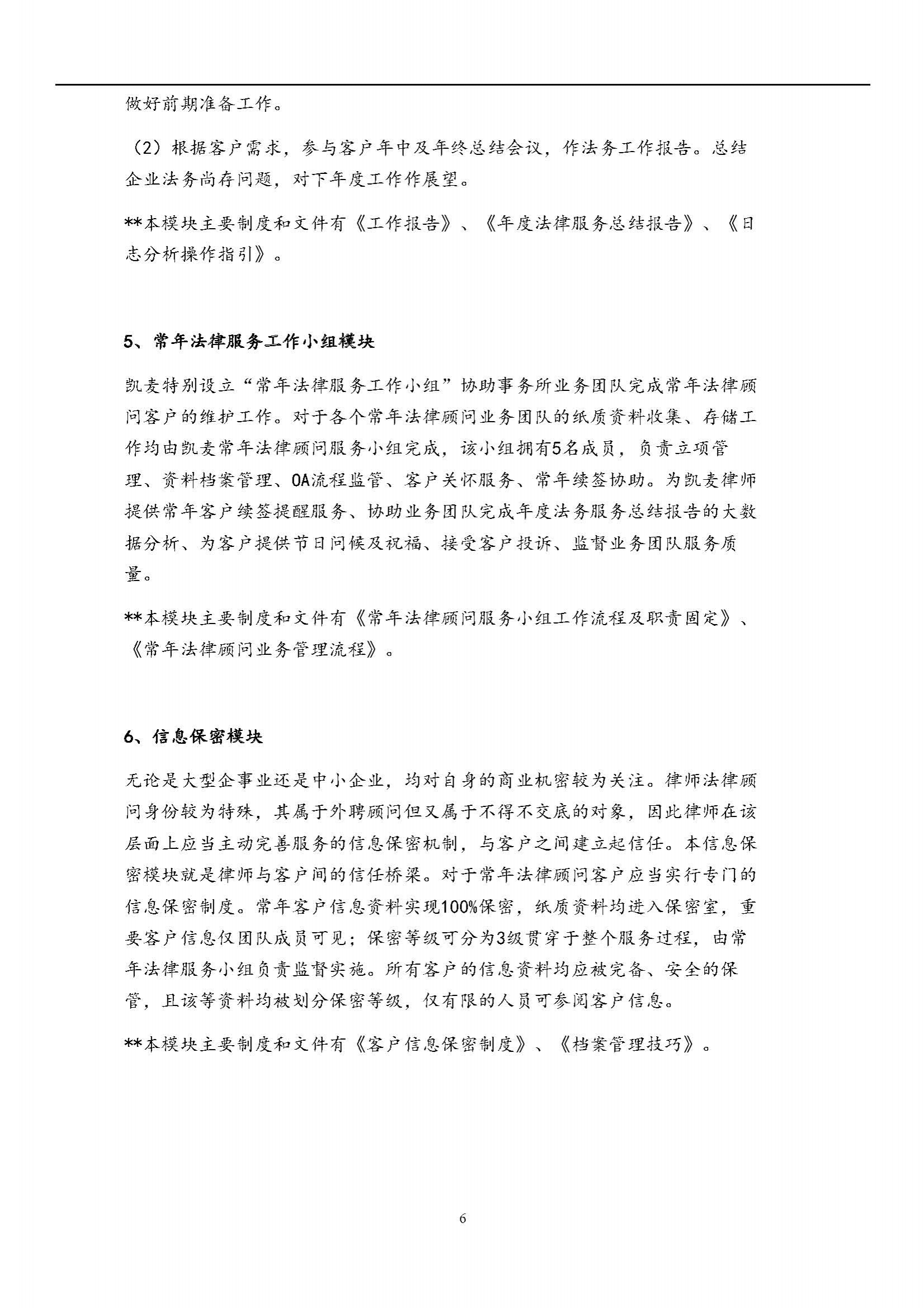 做好前期准备工作。

（2）根据客户需求，参与客户年中及年终总结会议，作法务工作报告。总结企业法务尚存问题，对下年度工作作展望。

**本模块主要制度和文件有《工作报告》、《年度法律服务总结报告》、《日志分析操作指引》。

5、常年法律服务工作小组模块

凯麦特别设立“常年法律服务工作小组”协助事务所业务团队完成常年法律顾问客户的维护工作。对于各个常年法律顾问业务团队的纸质资料收集、存储工作均由凯麦常年法律顾问服务小组完成，该小组拥有5名成员，负责立项管理、资料档案管理、OA流程监管、客户关怀服务、常年续签协助。为凯麦律师提供常年客户续签提醒服务、协助业务团队完成年度法务服务总结报告的大数据分析、为客户提供节日问候及祝福、接受客户投诉、监督业务团队服务质量。

**本模块主要制度和文件有《常年法律顾问服务小组工作流程及职责固定》、《常年法律顾问业务管理流程》。

6、信息保密模块

无论是大型企事业还是中小企业，均对自身的商业机密较为关注。律师法律顾问身份较为特殊，其属于外聘顾问但又属于不得不交底的对象，因此律师在该层面上应当主动完善服务的信息保密机制，与客户之间建立起信任。本信息保密模块就是律师与客户间的信任桥梁。对于常年法律顾问客户应当实行专门的信息保密制度。常年客户信息资料实现100%保密，纸质资料均进入保密室，重要客户信息仅团队成员可见；保密等级可分为3级贯穿于整个服务过程，由常年法律服务小组负责监督实施。所有客户的信息资料均应被完备、安全的保管，且该等资料均被划分保密等级，仅有限的人员可参阅客户信息。

**本模块主要制度和文件有《客户信息保密制度》、《档案管理技巧》。

6